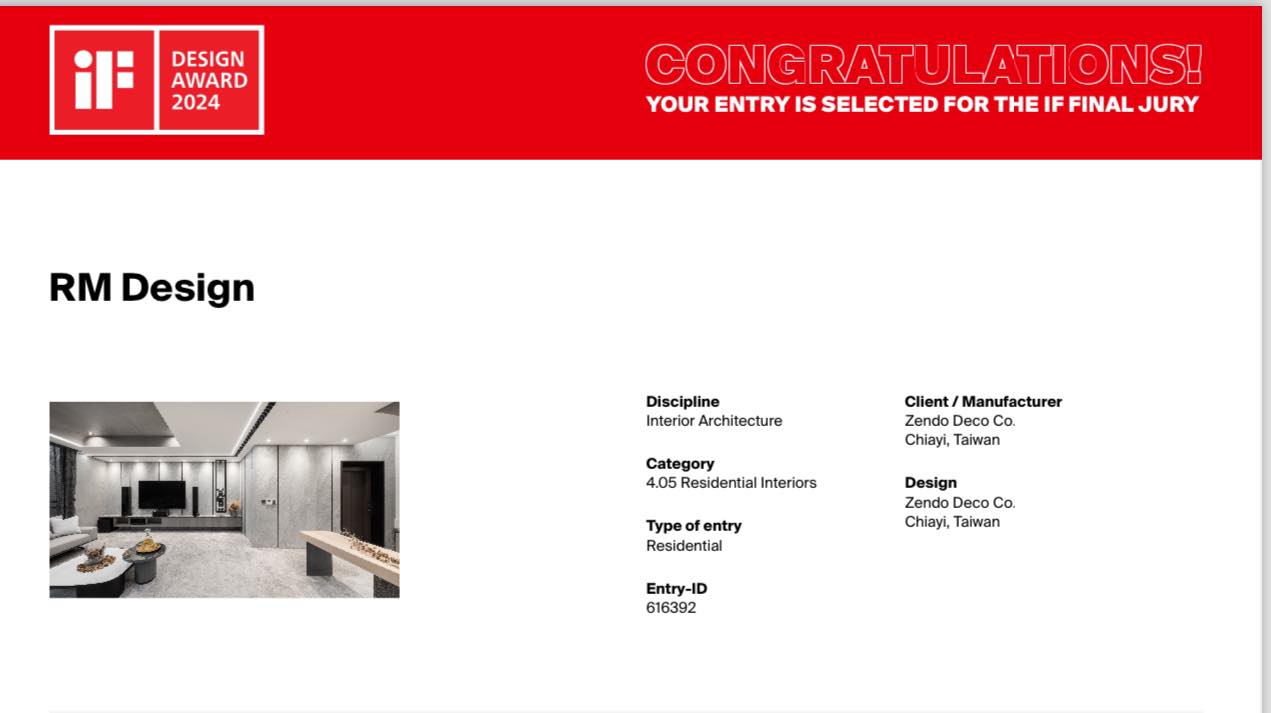 iF DESIGN AWARD 2024

CONGRATULATIONS!
YOUR ENTRY IS SELECTED FOR THE IF FINAL JURY

RM Design

Discipline
Interior Architecture

Category
4.05 Residential Interiors

Type of entry
Residential

Entry-ID
616392

Client / Manufacturer
Zendo Deco Co.
Chiayi, Taiwan

Design
Zendo Deco Co.
Chiayi, Taiwan